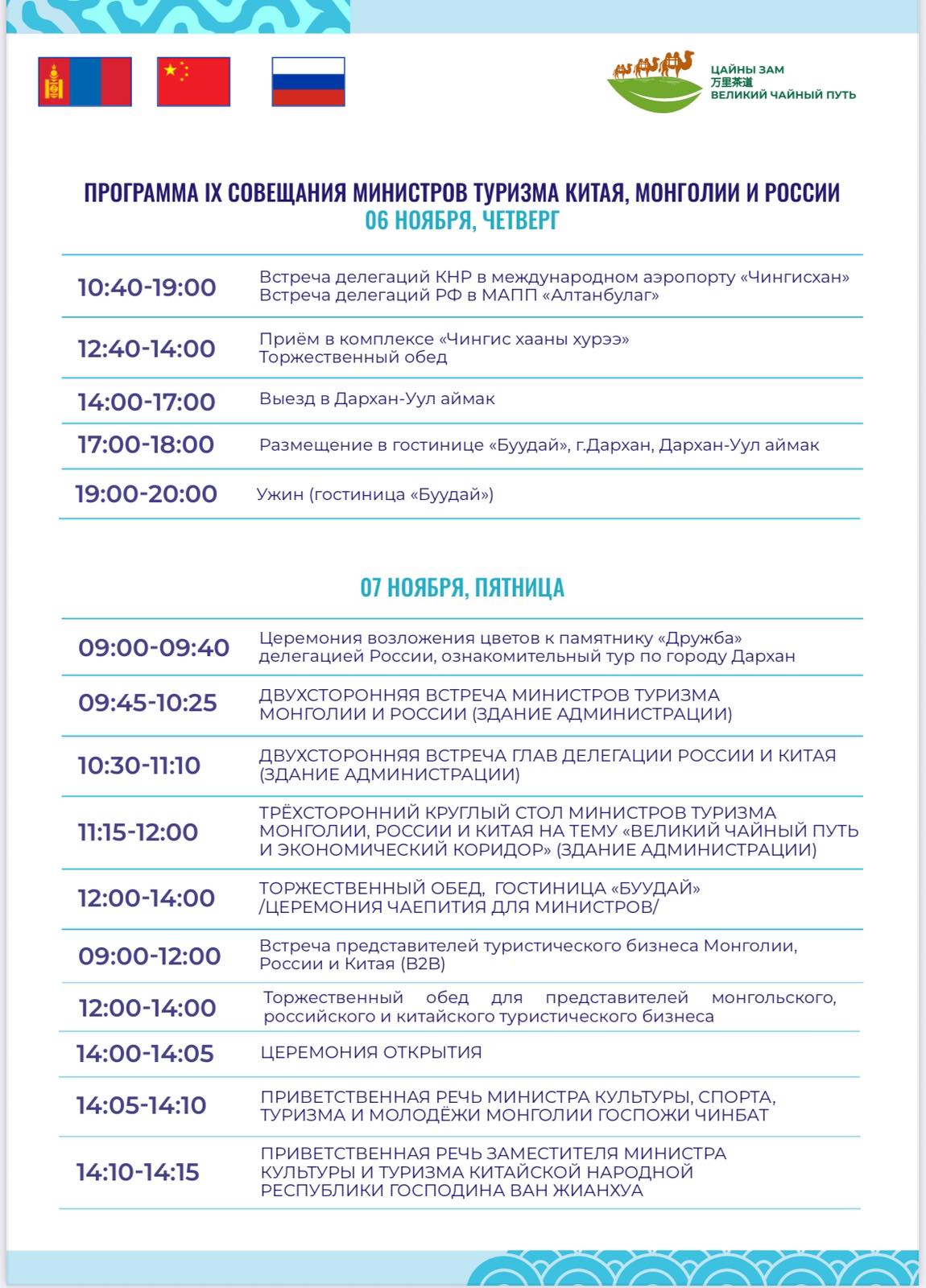 ЦАЙНЫ ЗАМ
万里茶道
ВЕЛИКИЙ ЧАЙНЫЙ ПУТЬ

ПРОГРАММА IX СОВЕЩАНИЯ МИНИСТРОВ ТУРИЗМА КИТАЯ, МОНГОЛИИ И РОССИИ
06 НОЯБРЯ, ЧЕТВЕРГ

| | |
|---|---|
| 10:40-19:00 | Встреча делегаций КНР в международном аэропорту «Чингисхан» Встреча делегаций РФ в МАПП «Алтанбулаг» |
| 12:40-14:00 | Приём в комплексе «Чингис хааны хурээ» Торжественный обед |
| 14:00-17:00 | Выезд в Дархан-Уул аймак |
| 17:00-18:00 | Размещение в гостинице «Буудай», г.Дархан, Дархан-Уул аймак |
| 19:00-20:00 | Ужин (гостиница «Буудай») |

07 НОЯБРЯ, ПЯТНИЦА

| | |
|---|---|
| 09:00-09:40 | Церемония возложения цветов к памятнику «Дружба» делегацией России, ознакомительный тур по городу Дархан |
| 09:45-10:25 | ДВУХСТОРОННЯЯ ВСТРЕЧА МИНИСТРОВ ТУРИЗМА МОНГОЛИИ И РОССИИ (ЗДАНИЕ АДМИНИСТРАЦИИ) |
| 10:30-11:10 | ДВУХСТОРОННЯЯ ВСТРЕЧА ГЛАВ ДЕЛЕГАЦИИ РОССИИ И КИТАЯ (ЗДАНИЕ АДМИНИСТРАЦИИ) |
| 11:15-12:00 | ТРЁХСТОРОННИЙ КРУГЛЫЙ СТОЛ МИНИСТРОВ ТУРИЗМА МОНГОЛИИ, РОССИИ И КИТАЯ НА ТЕМУ «ВЕЛИКИЙ ЧАЙНЫЙ ПУТЬ И ЭКОНОМИЧЕСКИЙ КОРИДОР» (ЗДАНИЕ АДМИНИСТРАЦИИ) |
| 12:00-14:00 | ТОРЖЕСТВЕННЫЙ ОБЕД, ГОСТИНИЦА «БУУДАЙ» /ЦЕРЕМОНИЯ ЧАЕПИТИЯ ДЛЯ МИНИСТРОВ/ |
| 09:00-12:00 | Встреча представителей туристического бизнеса Монголии, России и Китая (B2B) |
| 12:00-14:00 | Торжественный обед для представителей монгольского, российского и китайского туристического бизнеса |
| 14:00-14:05 | ЦЕРЕМОНИЯ ОТКРЫТИЯ |
| 14:05-14:10 | ПРИВЕТСТВЕННАЯ РЕЧЬ МИНИСТРА КУЛЬТУРЫ, СПОРТА, ТУРИЗМА И МОЛОДЁЖИ МОНГОЛИИ ГОСПОЖИ ЧИНБАТ |
| 14:10-14:15 | ПРИВЕТСТВЕННАЯ РЕЧЬ ЗАМЕСТИТЕЛЯ МИНИСТРА КУЛЬТУРЫ И ТУРИЗМА КИТАЙСКОЙ НАРОДНОЙ РЕСПУБЛИКИ ГОСПОДИНА ВАН ЖИАНХУА |